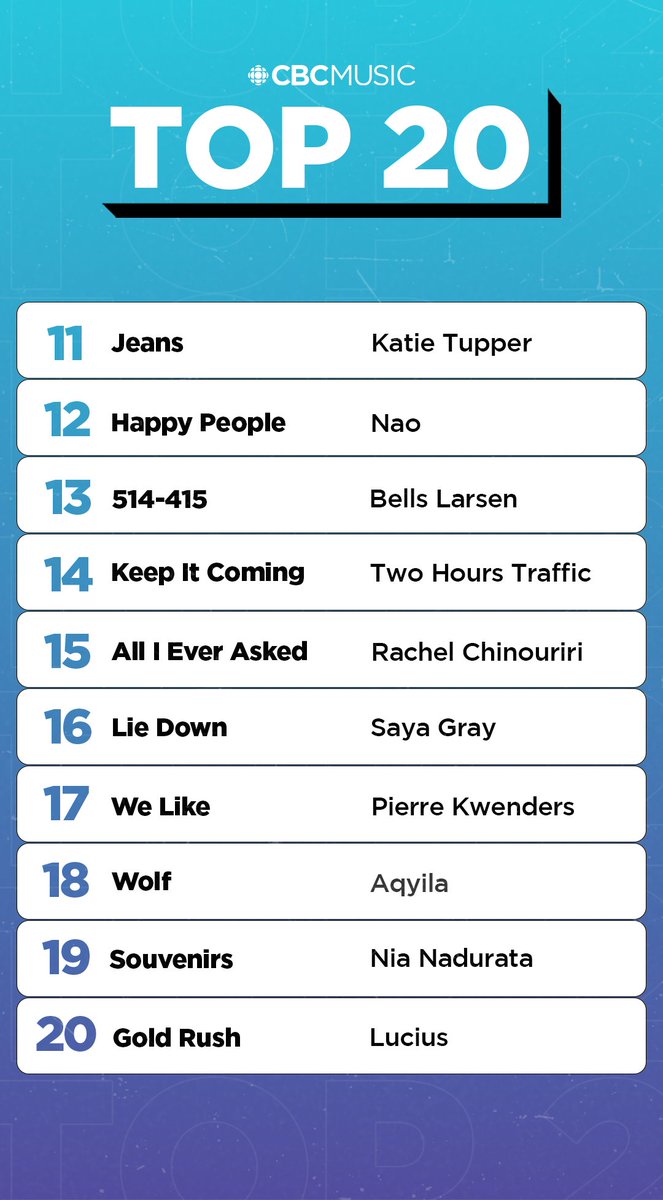 CBC MUSIC
TOP 20

11 Jeans Katie Tupper

12 Happy People Nao

13 514-415 Bells Larsen

14 Keep It Coming Two Hours Traffic

15 All I Ever Asked Rachel Chinouriri

16 Lie Down Saya Gray

17 We Like Pierre Kwenders

18 Wolf Aqyila

19 Souvenirs Nia Nadurata

20 Gold Rush Lucius